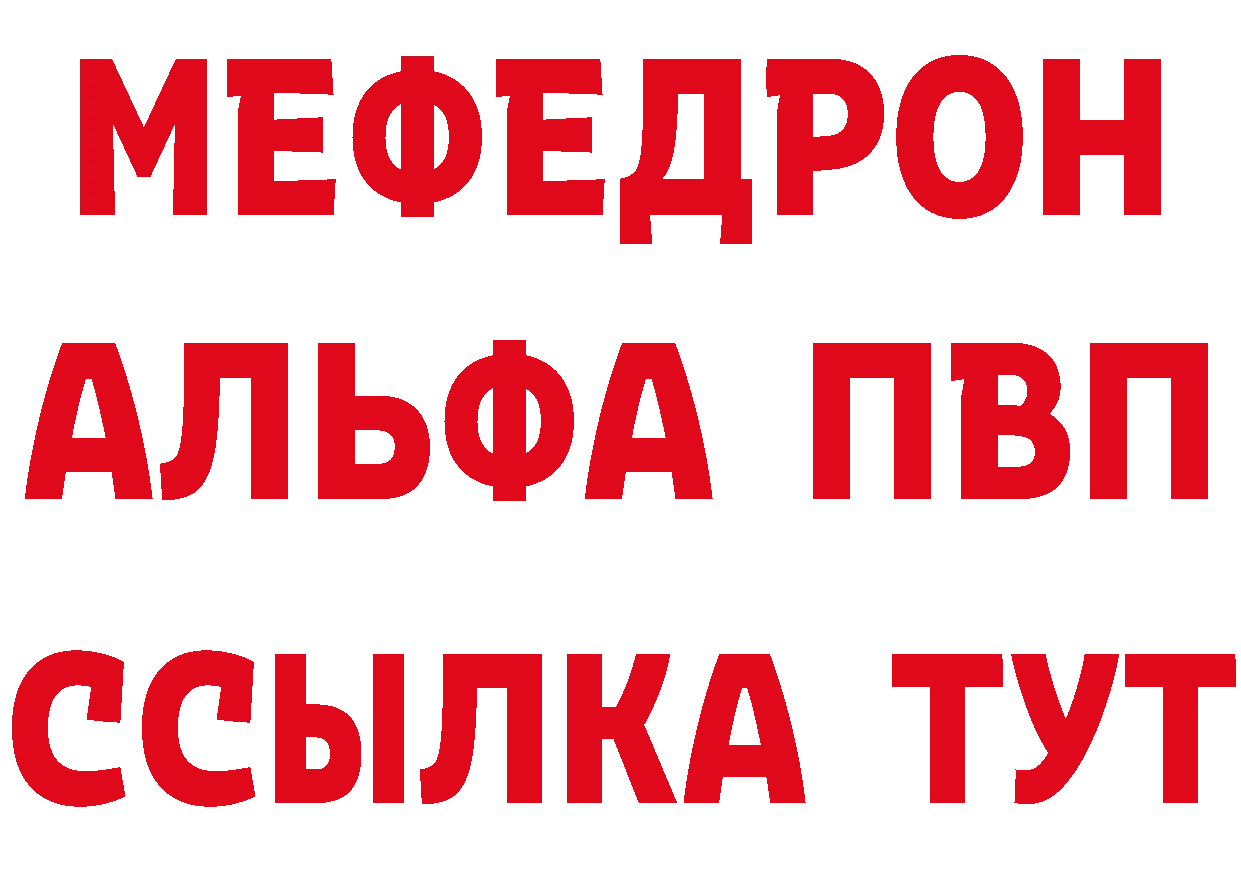 МЕФЕДРОН
АЛЬФА ПВП
ССЫЛКА ТУТ